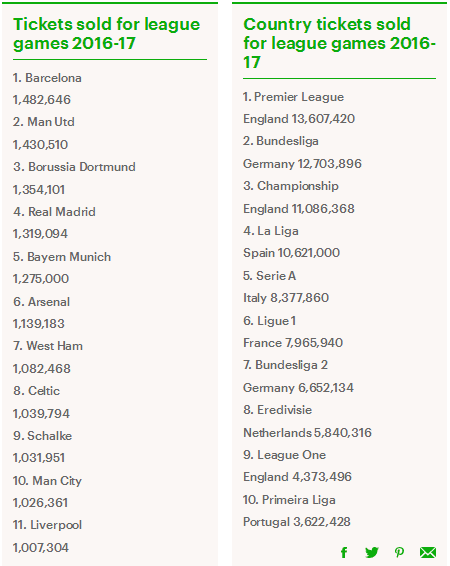 Tickets sold for league games 2016-17

1. Barcelona

1,482,646

2. Man Utd

1,430,510

3. Borussia Dortmund

1,354,101

4. Real Madrid

1,319,094

5. Bayern Munich

1,275,000

6. Arsenal

1,139,183

7. West Ham

1,082,468

8. Celtic

1,039,794

9. Schalke

1,031,951

10. Man City

1,026,361

11. Liverpool

1,007,304

Country tickets sold for league games 2016-17

1. Premier League

England 13,607,420

2. Bundesliga

Germany 12,703,896

3. Championship

England 11,086,368

4. La Liga

Spain 10,621,000

5. Serie A

Italy 8,377,860

6. Ligue 1

France 7,965,940

7. Bundesliga 2

Germany 6,652,134

8. Eredivisie

Netherlands 5,840,316

9. League One

England 4,373,496

10. Primeira Liga

Portugal 3,622,428